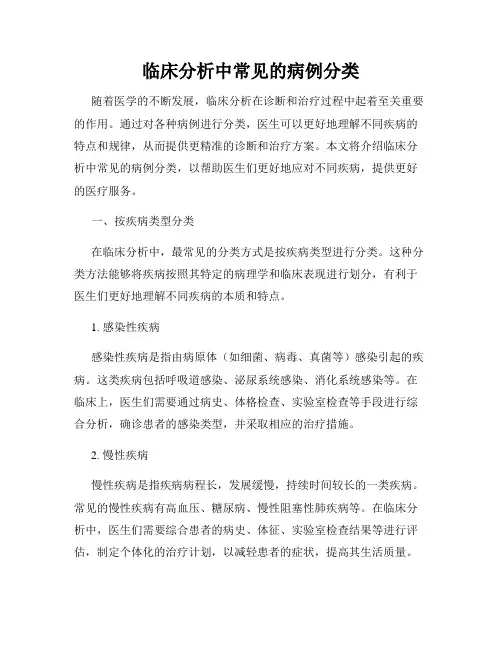 临床分析中常见的病例分类

随着医学的不断发展，临床分析在诊断和治疗过程中起着至关重要的作用。通过对各种病例进行分类，医生可以更好地理解不同疾病的特点和规律，从而提供更精准的诊断和治疗方案。本文将介绍临床分析中常见的病例分类，以帮助医生们更好地应对不同疾病，提供更好的医疗服务。

一、按疾病类型分类

在临床分析中，最常见的分类方式是按疾病类型进行分类。这种分类方法能够将疾病按照其特定的病理学和临床表现进行划分，有利于医生们更好地理解不同疾病的本质和特点。

1. 感染性疾病

感染性疾病是指由病原体（如细菌、病毒、真菌等）感染引起的疾病。这类疾病包括呼吸道感染、泌尿系统感染、消化系统感染等。在临床上，医生们需要通过病史、体格检查、实验室检查等手段进行综合分析，确诊患者的感染类型，并采取相应的治疗措施。

2. 慢性疾病

慢性疾病是指疾病病程长，发展缓慢，持续时间较长的一类疾病。常见的慢性疾病有高血压、糖尿病、慢性阻塞性肺疾病等。在临床分析中，医生们需要综合患者的病史、体征、实验室检查结果等进行评估，制定个体化的治疗计划，以减轻患者的症状，提高其生活质量。